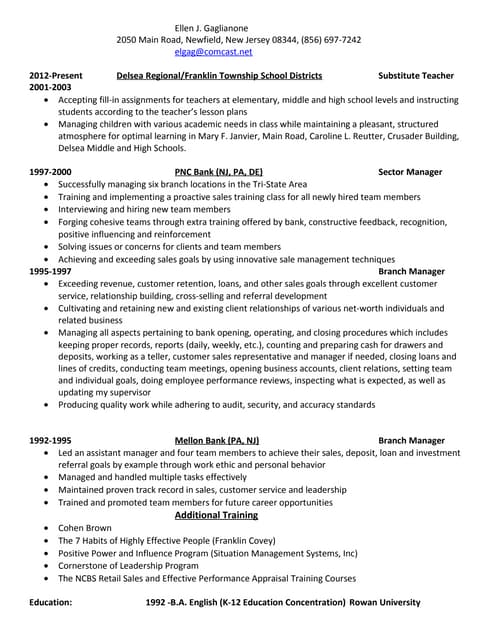 Ellen J. Gaglianone
2050 Main Road, Newfield, New Jersey 08344, (856) 697-7242
elgag@comcast.net

2012-Present Delsea Regional/Franklin Township School Districts Substitute Teacher
2001-2003
• Accepting fill-in assignments for teachers at elementary, middle and high school levels and instructing students according to the teacher's lesson plans
• Managing children with various academic needs in class while maintaining a pleasant, structured atmosphere for optimal learning in Mary F. Janvier, Main Road, Caroline L. Reutter, Crusader Building, Delsea Middle and High Schools.

1997-2000 PNC Bank (NJ, PA, DE) Sector Manager
• Successfully managing six branch locations in the Tri-State Area
• Training and implementing a proactive sales training class for all newly hired team members
• Interviewing and hiring new team members
• Forging cohesive teams through extra training offered by bank, constructive feedback, recognition, positive influencing and reinforcement
• Solving issues or concerns for clients and team members
• Achieving and exceeding sales goals by using innovative sale management techniques
1995-1997 Branch Manager
• Exceeding revenue, customer retention, loans, and other sales goals through excellent customer service, relationship building, cross-selling and referral development
• Cultivating and retaining new and existing client relationships of various net-worth individuals and related business
• Managing all aspects pertaining to bank opening, operating, and closing procedures which includes keeping proper records, reports (daily, weekly, etc.), counting and preparing cash for drawers and deposits, working as a teller, customer sales representative and manager if needed, closing loans and lines of credits, conducting team meetings, opening business accounts, client relations, setting team and individual goals, doing employee performance reviews, inspecting what is expected, as well as updating my supervisor
• Producing quality work while adhering to audit, security, and accuracy standards

1992-1995 Mellon Bank (PA, NJ) Branch Manager
• Led an assistant manager and four team members to achieve their sales, deposit, loan and investment referral goals by example through work ethic and personal behavior
• Managed and handled multiple tasks effectively
• Maintained proven track record in sales, customer service and leadership
• Trained and promoted team members for future career opportunities
Additional Training
• Cohen Brown
• The 7 Habits of Highly Effective People (Franklin Covey)
• Positive Power and Influence Program (Situation Management Systems, Inc)
• Cornerstone of Leadership Program
• The NCBS Retail Sales and Effective Performance Appraisal Training Courses

Education: 1992 -B.A. English (K-12 Education Concentration) Rowan University